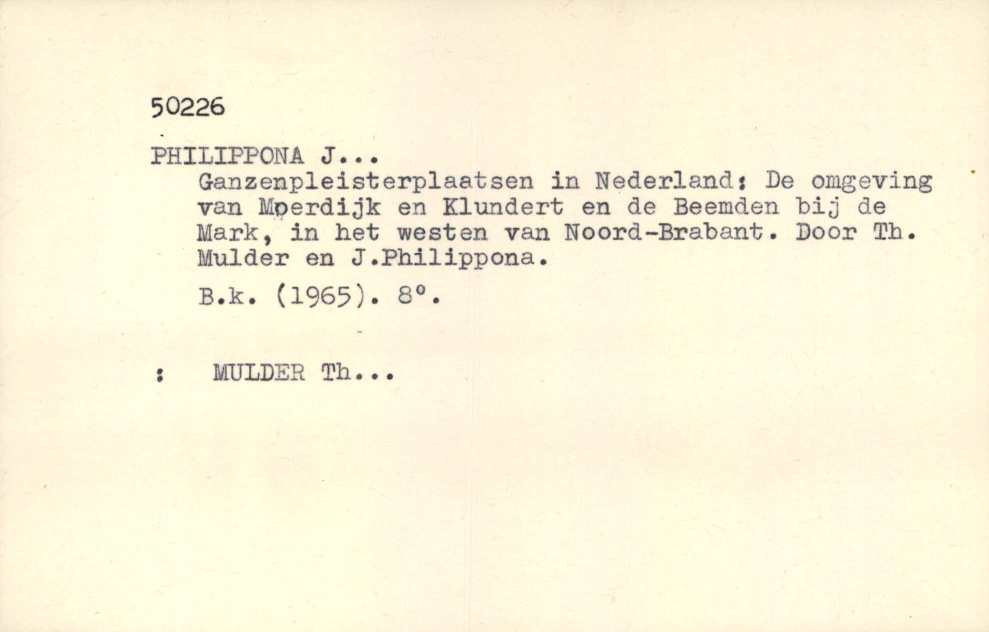 50226

PHILIPPONA J...
Ganzenpleisterplaatsen in Nederland: De omgeving van Moerdijk en Klundert en de Beemden bij de Mark, in het westen van Noord-Brabant. Door Th. Mulder en J.Philippona.

B.k. (1965). 8°.

: MULDER Th...